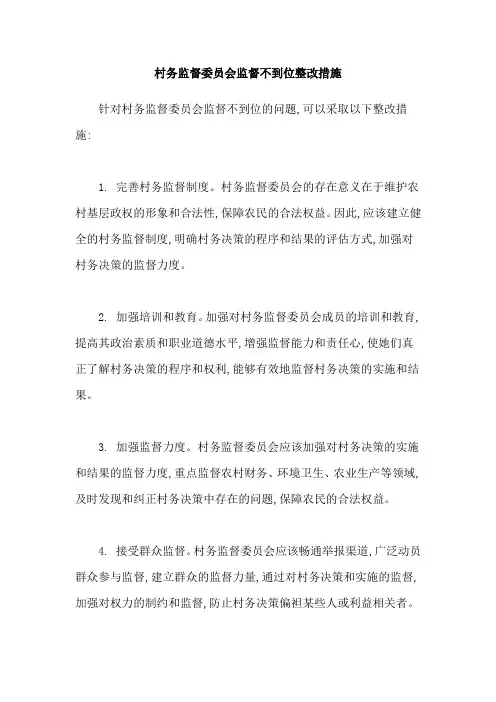 村务监督委员会监督不到位整改措施

针对村务监督委员会监督不到位的问题,可以采取以下整改措施:

1. 完善村务监督制度。村务监督委员会的存在意义在于维护农村基层政权的形象和合法性,保障农民的合法权益。因此,应该建立健全的村务监督制度,明确村务决策的程序和结果的评估方式,加强对村务决策的监督力度。

2. 加强培训和教育。加强对村务监督委员会成员的培训和教育,提高其政治素质和职业道德水平,增强监督能力和责任心,使她们真正了解村务决策的程序和权利,能够有效地监督村务决策的实施和结果。

3. 加强监督力度。村务监督委员会应该加强对村务决策的实施和结果的监督力度,重点监督农村财务、环境卫生、农业生产等领域,及时发现和纠正村务决策中存在的问题,保障农民的合法权益。

4. 接受群众监督。村务监督委员会应该畅通举报渠道,广泛动员群众参与监督,建立群众的监督力量,通过对村务决策和实施的监督,加强对权力的制约和监督,防止村务决策偏袒某些人或利益相关者。